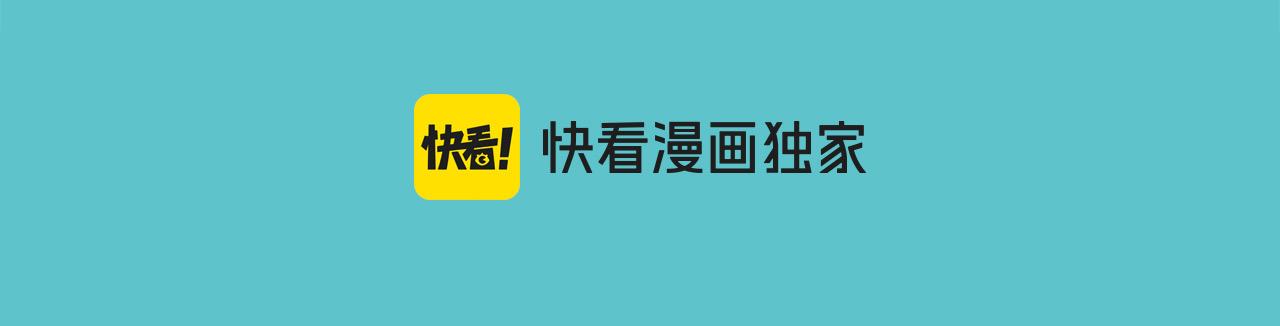 快看!

快看漫画独家